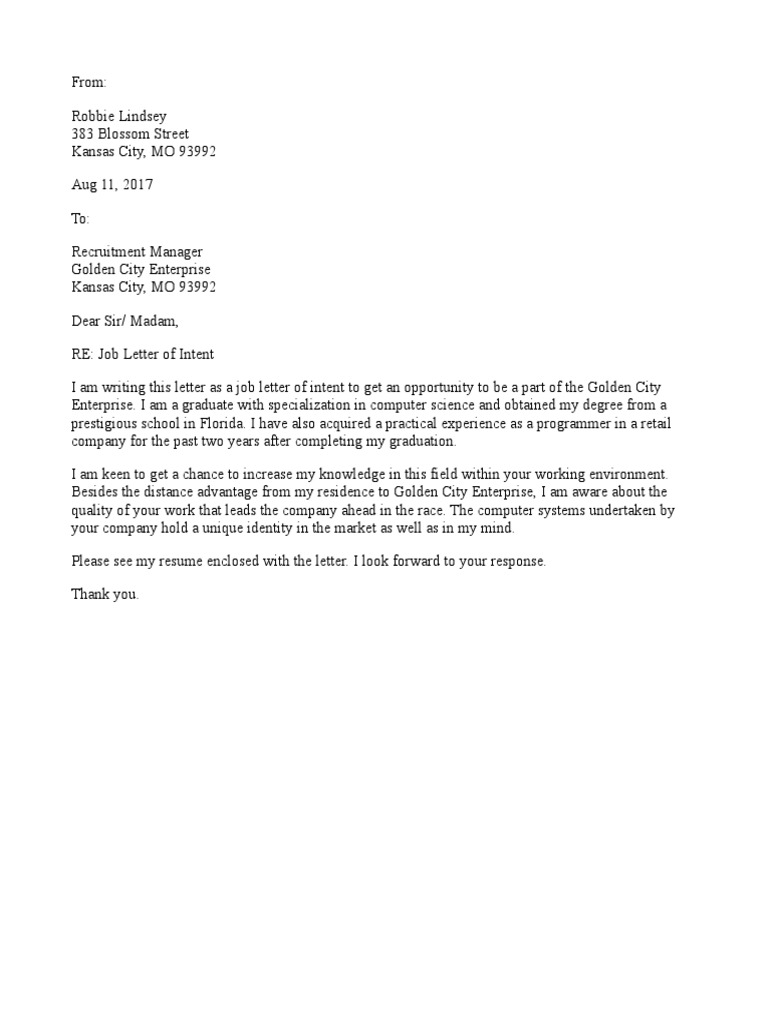 From:

Robbie Lindsey
383 Blossom Street
Kansas City, MO 93992

Aug 11, 2017

To:

Recruitment Manager
Golden City Enterprise
Kansas City, MO 93992

Dear Sir/ Madam,

RE: Job Letter of Intent

I am writing this letter as a job letter of intent to get an opportunity to be a part of the Golden City Enterprise. I am a graduate with specialization in computer science and obtained my degree from a prestigious school in Florida. I have also acquired a practical experience as a programmer in a retail company for the past two years after completing my graduation.

I am keen to get a chance to increase my knowledge in this field within your working environment. Besides the distance advantage from my residence to Golden City Enterprise, I am aware about the quality of your work that leads the company ahead in the race. The computer systems undertaken by your company hold a unique identity in the market as well as in my mind.

Please see my resume enclosed with the letter. I look forward to your response.

Thank you.